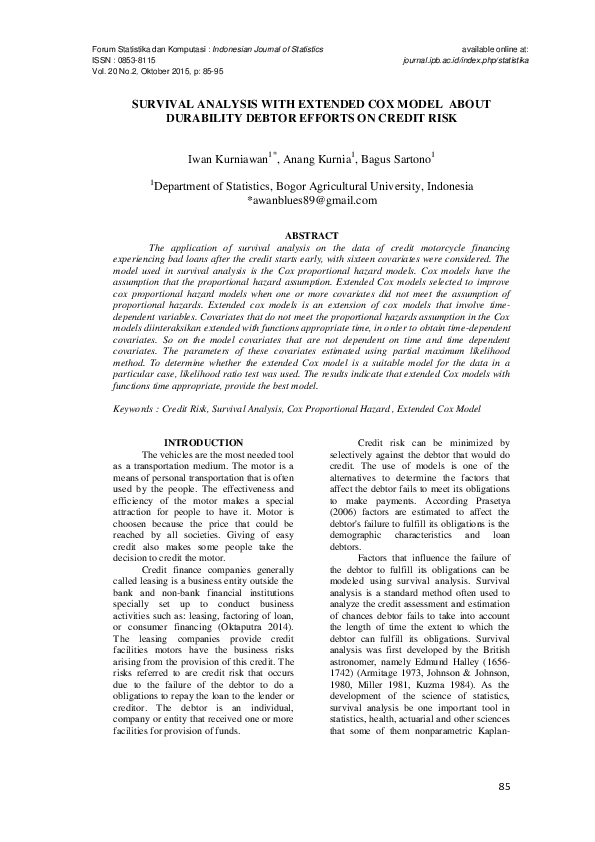 Forum Statistika dan Komputasi : Indonesian Journal of Statistics
ISSN : 0853-8115
Vol. 20 No.2, Oktober 2015, p: 85-95

available online at:
journal.ipb.ac.id/index.php/statistika

SURVIVAL ANALYSIS WITH EXTENDED COX MODEL ABOUT DURABILITY DEBTOR EFFORTS ON CREDIT RISK

Iwan Kurniawan$^{1*}$, Anang Kurnia$^{1}$, Bagus Sartono$^{1}$

$^{1}$Department of Statistics, Bogor Agricultural University, Indonesia
*awanblues89@gmail.com

ABSTRACT

The application of survival analysis on the data of credit motorcycle financing experiencing bad loans after the credit starts early, with sixteen covariates were considered. The model used in survival analysis is the Cox proportional hazard models. Cox models have the assumption that the proportional hazard assumption. Extended Cox models selected to improve cox proportional hazard models when one or more covariates did not meet the assumption of proportional hazards. Extended cox models is an extension of cox models that involve time-dependent variables. Covariates that do not meet the proportional hazards assumption in the Cox models diinteraksikan extended with functions appropriate time, in order to obtain time-dependent covariates. So on the model covariates that are not dependent on time and time dependent covariates. The parameters of these covariates estimated using partial maximum likelihood method. To determine whether the extended Cox model is a suitable model for the data in a particular case, likelihood ratio test was used. The results indicate that extended Cox models with functions time appropriate, provide the best model.

Keywords : Credit Risk, Survival Analysis, Cox Proportional Hazard, Extended Cox Model

INTRODUCTION

The vehicles are the most needed tool as a transportation medium. The motor is a means of personal transportation that is often used by the people. The effectiveness and efficiency of the motor makes a special attraction for people to have it. Motor is choosen because the price that could be reached by all societies. Giving of easy credit also makes some people take the decision to credit the motor.

Credit finance companies generally called leasing is a business entity outside the bank and non-bank financial institutions specially set up to conduct business activities such as: leasing, factoring of loan, or consumer financing (Oktaputra 2014). The leasing companies provide credit facilities motors have the business risks arising from the provision of this credit. The risks referred to are credit risk that occurs due to the failure of the debtor to do a obligations to repay the loan to the lender or creditor. The debtor is an individual, company or entity that received one or more facilities for provision of funds.

Credit risk can be minimized by selectively against the debtor that would do credit. The use of models is one of the alternatives to determine the factors that affect the debtor fails to meet its obligations to make payments. According Prasetya (2006) factors are estimated to affect the debtor's failure to fulfill its obligations is the demographic characteristics and loan debtors.

Factors that influence the failure of the debtor to fulfill its obligations can be modeled using survival analysis. Survival analysis is a standard method often used to analyze the credit assessment and estimation of chances debtor fails to take into account the length of time the extent to which the debtor can fulfill its obligations. Survival analysis was first developed by the British astronomer, namely Edmund Halley (1656-1742) (Armitage 1973, Johnson & Johnson, 1980, Miller 1981, Kuzma 1984). As the development of the science of statistics, survival analysis be one important tool in statistics, health, actuarial and other sciences that some of them nonparametric Kaplan-

85